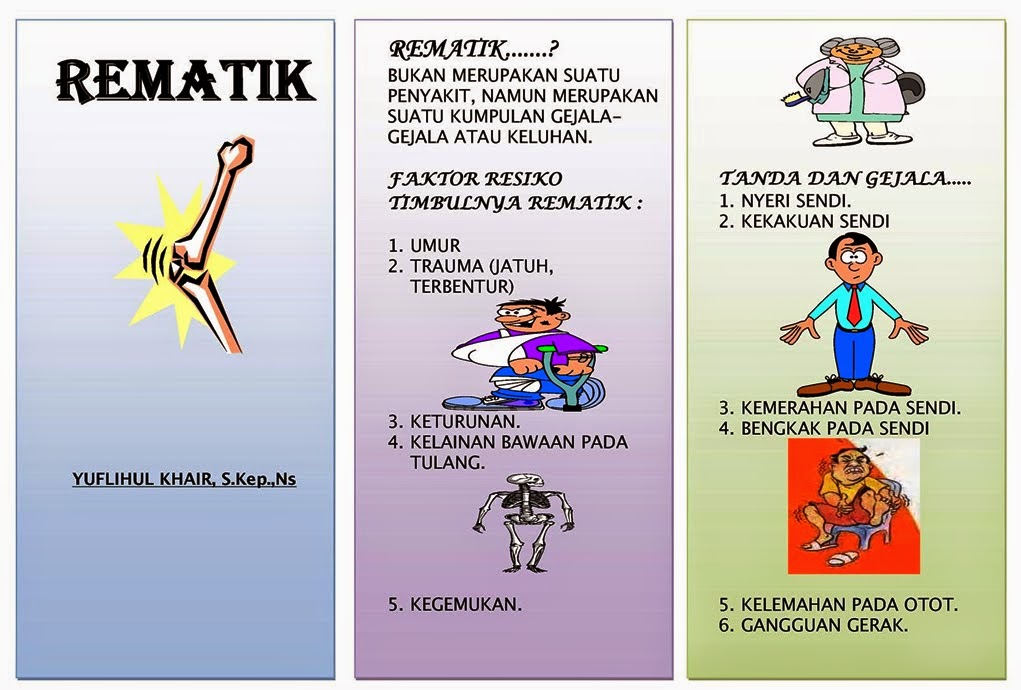 REMATIK

YUFLIHUL KHAIR, S.Kep.,Ns

REMATIK.......?
BUKAN MERUPAKAN SUATU PENYAKIT, NAMUN MERUPAKAN SUATU KUMPULAN GEJALA-GEJALA ATAU KELUHAN.

FAKTOR RESIKO TIMBULNYA REMATIK :

1. UMUR
2. TRAUMA (JATUH, TERBENTUR)

3. KETURUNAN.
4. KELAINAN BAWAAN PADA TULANG.

5. KEGEMUKAN.

TANDA DAN GEJALA.....
1. NYERI SENDI.
2. KEKAKUAN SENDI

3. KEMERAHAN PADA SENDI.
4. BENGKAK PADA SENDI

5. KELEMAHAN PADA OTOT.
6. GANGGUAN GERAK.